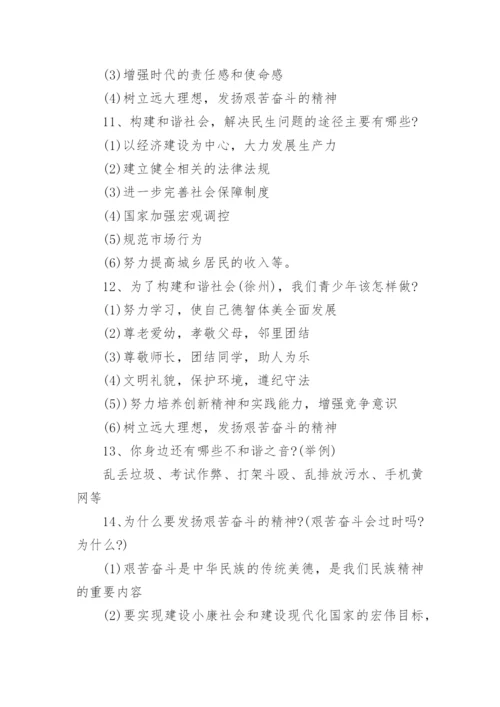 (3)增强时代的责任感和使命感

(4)树立远大理想，发扬艰苦奋斗的精神

11、构建和谐社会，解决民生问题的途径主要有哪些?

(1)以经济建设为中心，大力发展生产力

(2)建立健全相关的法律法规

(3)进一步完善社会保障制度

(4)国家加强宏观调控

(5)规范市场行为

(6)努力提高城乡居民的收入等。

12、为了构建和谐社会(徐州)，我们青少年该怎样做?

(1)努力学习，使自己德智体美全面发展

(2)尊老爱幼，孝敬父母，邻里团结

(3)尊敬师长，团结同学，助人为乐

(4)文明礼貌，保护环境，遵纪守法

(5))努力培养创新精神和实践能力，增强竞争意识

(6)树立远大理想，发扬艰苦奋斗的精神

13、你身边还有哪些不和谐之音?(举例)

乱丢垃圾、考试作弊、打架斗殴、乱排放污水、手机黄网等

14、为什么要发扬艰苦奋斗的精神?(艰苦奋斗会过时吗?为什么?)

(1)艰苦奋斗是中华民族的传统美德，是我们民族精神的重要内容

(2)要实现建设小康社会和建设现代化国家的宏伟目标，